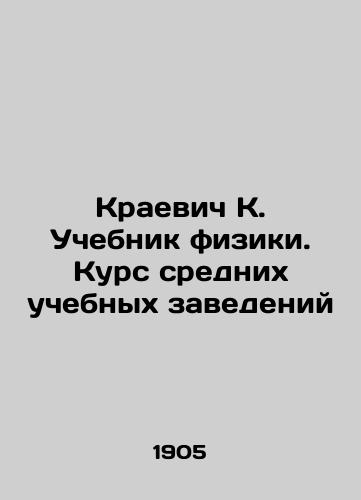 Краевич К. Учебник физики. Курс средних учебных заведений

1905